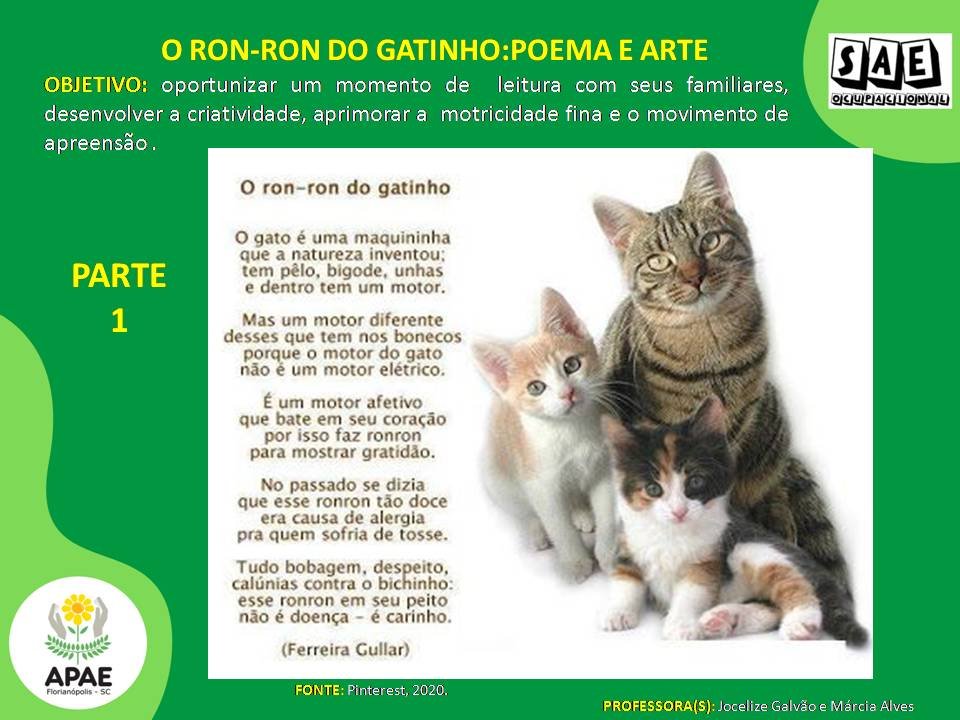 O RON-RON DO GATINHO:POEMA E ARTE

OBJETIVO: oportunizar um momento de leitura com seus familiares, desenvolver a criatividade, aprimorar a motricidade fina e o movimento de apreensão .

SAE
OCUPACIONAL

PARTE
1

O ron-ron do gatinho

O gato é uma maquininha
que a natureza inventou;
tem pêlo, bigode, unhas
e dentro tem um motor.

Mas um motor diferente
desses que tem nos bonecos
porque o motor do gato
não é um motor elétrico.

É um motor afetivo
que bate em seu coração
por isso faz ronron
para mostrar gratidão.

No passado se dizia
que esse ronron tão doce
era causa de alergia
pra quem sofria de tosse.

Tudo bobagem, despeito,
calúnias contra o bichinho:
esse ronron em seu peito
não é doença - é carinho.

(Ferreira Gullar)

APAE
Florianópolis - SC

FONTE: Pinterest, 2020.

PROFESSORA(S): Jocelize Galvão e Márcia Alves